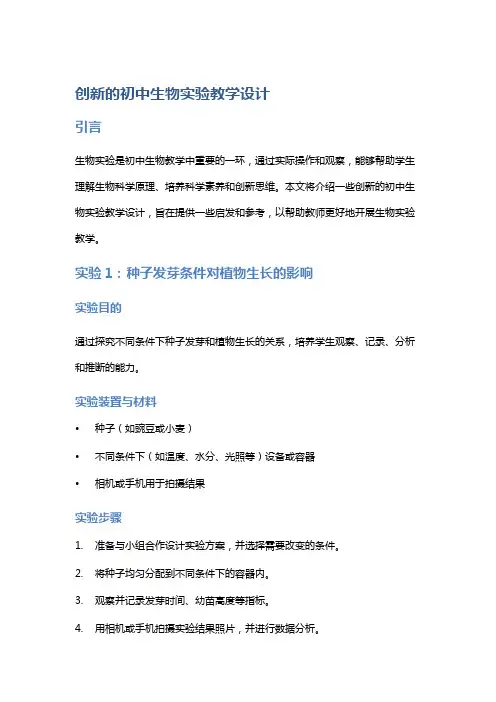 创新的初中生物实验教学设计

引言

生物实验是初中生物教学中重要的一环，通过实际操作和观察，能够帮助学生理解生物科学原理、培养科学素养和创新思维。本文将介绍一些创新的初中生物实验教学设计，旨在提供一些启发和参考，以帮助教师更好地开展生物实验教学。

实验 1：种子发芽条件对植物生长的影响

实验目的

通过探究不同条件下种子发芽和植物生长的关系，培养学生观察、记录、分析和推断的能力。

实验装置与材料

• 种子（如豌豆或小麦）
• 不同条件下（如温度、水分、光照等）设备或容器
• 相机或手机用于拍摄结果

实验步骤

1. 准备与小组合作设计实验方案，并选择需要改变的条件。
2. 将种子均匀分配到不同条件下的容器内。
3. 观察并记录发芽时间、幼苗高度等指标。
4. 用相机或手机拍摄实验结果照片，并进行数据分析。